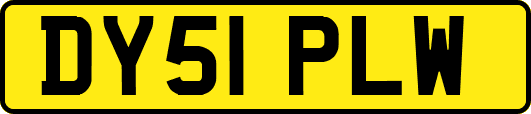 DY51 PLW